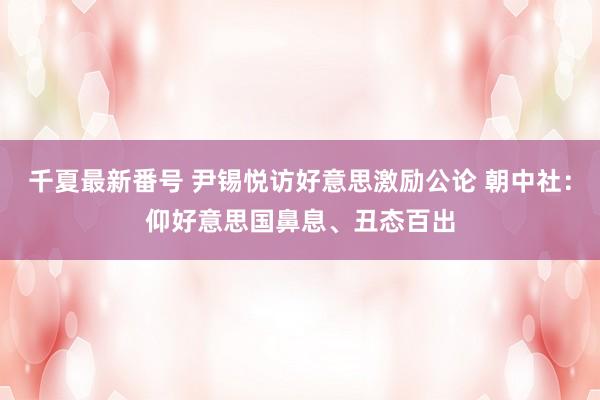 千夏最新番号 尹锡悦访好意思激励公论 朝中社：仰好意思国鼻息、丑态百出